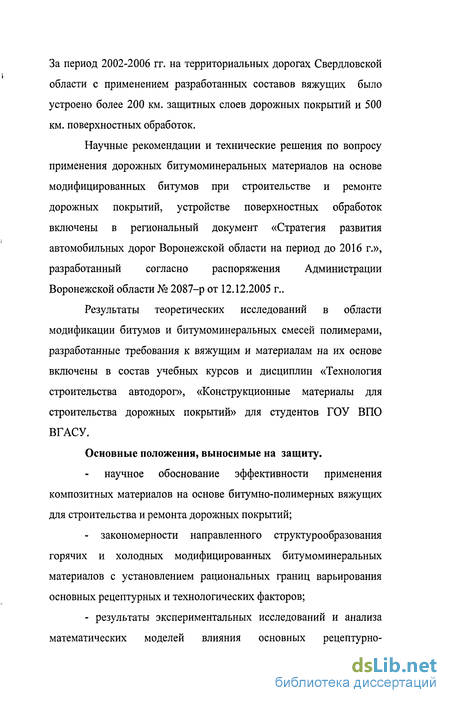 За период 2002-2006 гг. на территориальных дорогах Свердловской области с применением разработанных составов вяжущих было устроено более 200 км. защитных слоев дорожных покрытий и 500 км. поверхностных обработок.

Научные рекомендации и технические решения по вопросу применения дорожных битумоминеральных материалов на основе модифицированных битумов при строительстве и ремонте дорожных покрытий, устройстве поверхностных обработок включены в региональный документ «Стратегия развития автомобильных дорог Воронежской области на период до 2016 г.», разработанный согласно распоряжения Администрации Воронежской области № 2087–р от 12.12.2005 г..

Результаты теоретических исследований в области модификации битумов и битумоминеральных смесей полимерами, разработанные требования к вяжущим и материалам на их основе включены в состав учебных курсов и дисциплин «Технология строительства автодорог», «Конструкционные материалы для строительства дорожных покрытий» для студентов ГОУ ВПО ВГАСУ.

Основные положения, выносимые на защиту.

- научное обоснование эффективности применения композитных материалов на основе битумно-полимерных вяжущих для строительства и ремонта дорожных покрытий;

- закономерности направленного структурообразования горячих и холодных модифицированных битумоминеральных материалов с установлением рациональных границ варьирования основных рецептурных и технологических факторов;

- результаты экспериментальных исследований и анализа математических моделей влияния основных рецептурно-

dsLib.net
библиотека диссертаций